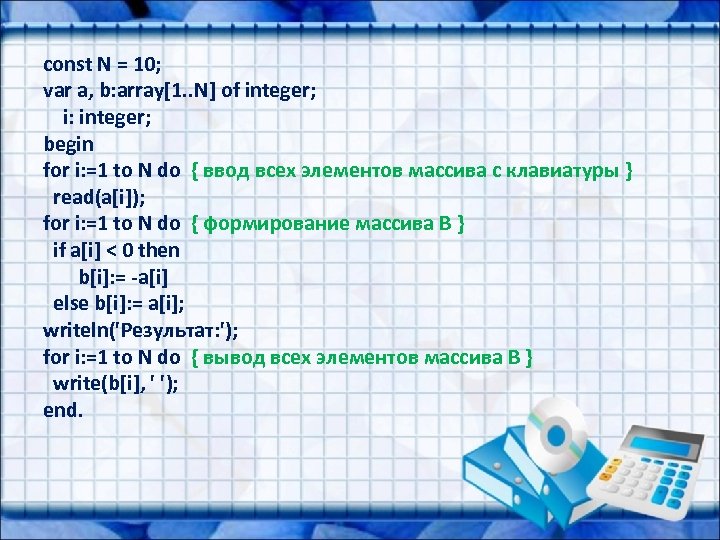 const N = 10;
var a, b:array[1..N] of integer;
i: integer;
begin
for i:=1 to N do { ввод всех элементов массива с клавиатуры }
read(a[i]);
for i:=1 to N do { формирование массива B }
if a[i] < 0 then
b[i]:= -a[i]
else b[i]:= a[i];
writeln('Результат:');
for i:=1 to N do { вывод всех элементов массива B }
write(b[i], ' ');
end.